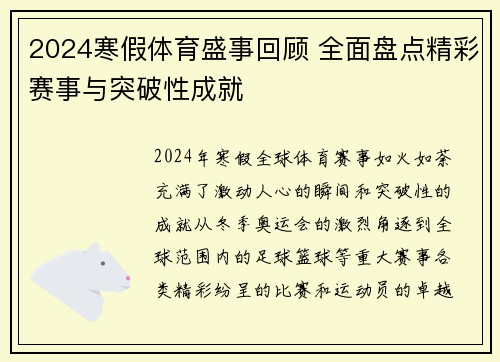 2024寒假体育盛事回顾 全面盘点精彩赛事与突破性成就

2024年寒假全球体育赛事如火如荼充满了激动人心的瞬间和突破性的成就从冬季奥运会的激烈角逐到全球范围内的足球篮球等重大赛事各类精彩纷呈的比赛和运动员的卓越